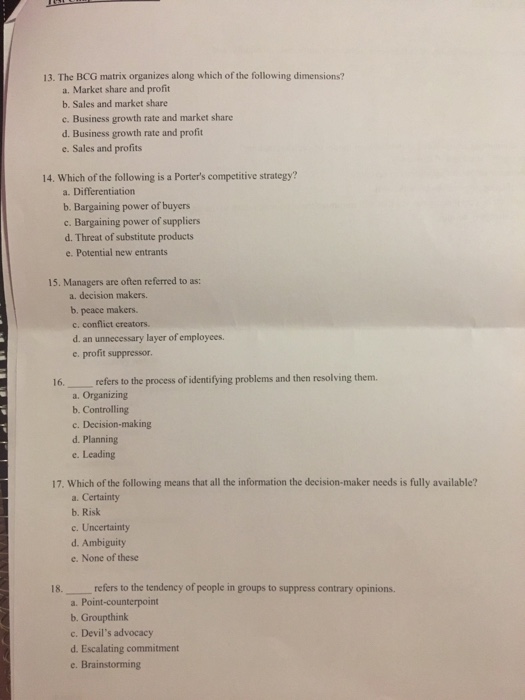 13. The BCG matrix organizes along which of the following dimensions?
a. Market share and profit
b. Sales and market share
c. Business growth rate and market share
d. Business growth rate and profit
e. Sales and profits

14. Which of the following is a Porter's competitive strategy?
a. Differentiation
b. Bargaining power of buyers
c. Bargaining power of suppliers
d. Threat of substitute products
e. Potential new entrants

15. Managers are often referred to as:
a. decision makers.
b. peace makers.
c. conflict creators.
d. an unnecessary layer of employees.
e. profit suppressor.

16. _____ refers to the process of identifying problems and then resolving them.
a. Organizing
b. Controlling
c. Decision-making
d. Planning
e. Leading

17. Which of the following means that all the information the decision-maker needs is fully available?
a. Certainty
b. Risk
c. Uncertainty
d. Ambiguity
e. None of these

18. _____ refers to the tendency of people in groups to suppress contrary opinions.
a. Point-counterpoint
b. Groupthink
c. Devil's advocacy
d. Escalating commitment
e. Brainstorming